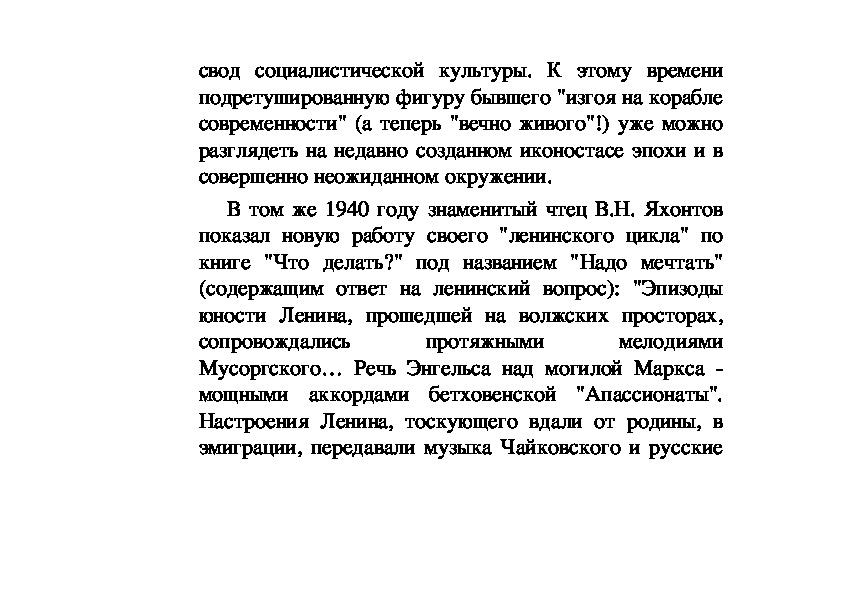 свод социалистической культуры. К этому времени подретушированную фигуру бывшего "изгоя на корабле современности" (а теперь "вечно живого"!) уже можно разглядеть на недавно созданном иконостасе эпохи и в совершенно неожиданном окружении.

В том же 1940 году знаменитый чтец В.Н. Яхонтов показал новую работу своего "ленинского цикла" по книге "Что делать?" под названием "Надо мечтать" (содержащим ответ на ленинский вопрос): "Эпизоды юности Ленина, прошедшей на волжских просторах, сопровождались протяжными мелодиями Мусоргского… Речь Энгельса над могилой Маркса - мощными аккордами бетховенской "Апассионаты". Настроения Ленина, тоскующего вдали от родины, в эмиграции, передавали музыка Чайковского и русские